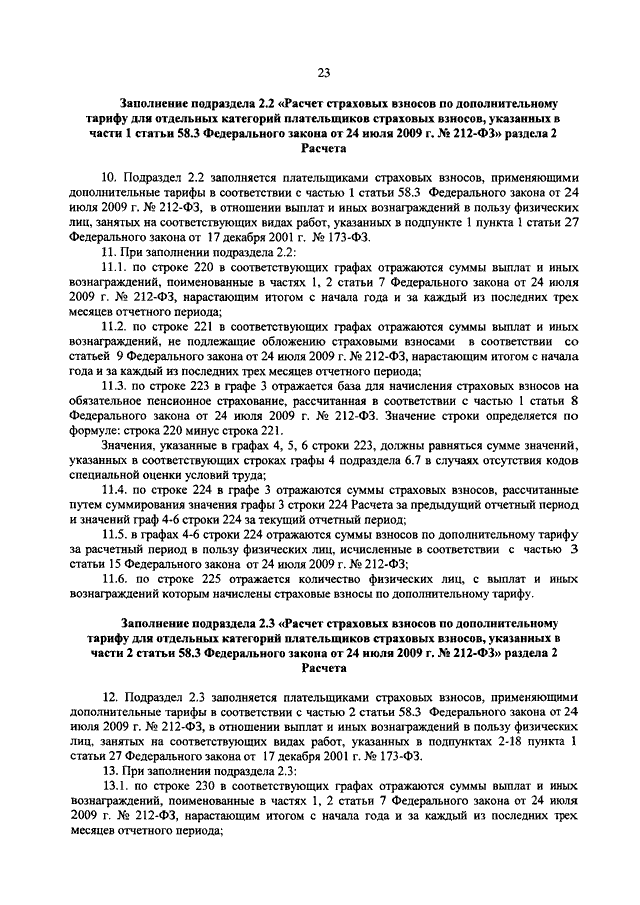 23

Заполнение подраздела 2.2 «Расчет страховых взносов по дополнительному тарифу для отдельных категорий плательщиков страховых взносов, указанных в части 1 статьи 58.3 Федерального закона от 24 июля 2009 г. № 212-ФЗ» раздела 2 Расчета

10. Подраздел 2.2 заполняется плательщиками страховых взносов, применяющими дополнительные тарифы в соответствии с частью 1 статьи 58.3 Федерального закона от 24 июля 2009 г. № 212-ФЗ, в отношении выплат и иных вознаграждений в пользу физических лиц, занятых на соответствующих видах работ, указанных в подпункте 1 пункта 1 статьи 27 Федерального закона от 17 декабря 2001 г. № 173-ФЗ.

11. При заполнении подраздела 2.2:

11.1. по строке 220 в соответствующих графах отражаются суммы выплат и иных вознаграждений, поименованные в частях 1, 2 статьи 7 Федерального закона от 24 июля 2009 г. № 212-ФЗ, нарастающим итогом с начала года и за каждый из последних трех месяцев отчетного периода;

11.2. по строке 221 в соответствующих графах отражаются суммы выплат и иных вознаграждений, не подлежащие обложению страховыми взносами в соответствии со статьей 9 Федерального закона от 24 июля 2009 г. № 212-ФЗ, нарастающим итогом с начала года и за каждый из последних трех месяцев отчетного периода;

11.3. по строке 223 в графе 3 отражается база для начисления страховых взносов на обязательное пенсионное страхование, рассчитанная в соответствии с частью 1 статьи 8 Федерального закона от 24 июля 2009 г. № 212-ФЗ. Значение строки определяется по формуле: строка 220 минус строка 221.

Значения, указанные в графах 4, 5, 6 строки 223, должны равняться сумме значений, указанных в соответствующих строках графы 4 подраздела 6.7 в случаях отсутствия кодов специальной оценки условий труда;

11.4. по строке 224 в графе 3 отражаются суммы страховых взносов, рассчитанные путем суммирования значения графы 3 строки 224 Расчета за предыдущий отчетный период и значений граф 4-6 строки 224 за текущий отчетный период;

11.5. в графах 4-6 строки 224 отражаются суммы взносов по дополнительному тарифу за расчетный период в пользу физических лиц, исчисленные в соответствии с частью 3 статьи 15 Федерального закона от 24 июля 2009 г. № 212-ФЗ;

11.6. по строке 225 отражается количество физических лиц, с выплат и иных вознаграждений которым начислены страховые взносы по дополнительному тарифу.

Заполнение подраздела 2.3 «Расчет страховых взносов по дополнительному тарифу для отдельных категорий плательщиков страховых взносов, указанных в части 2 статьи 58.3 Федерального закона от 24 июля 2009 г. № 212-ФЗ» раздела 2 Расчета

12. Подраздел 2.3 заполняется плательщиками страховых взносов, применяющими дополнительные тарифы в соответствии с частью 2 статьи 58.3 Федерального закона от 24 июля 2009 г. № 212-ФЗ, в отношении выплат и иных вознаграждений в пользу физических лиц, занятых на соответствующих видах работ, указанных в подпунктах 2-18 пункта 1 статьи 27 Федерального закона от 17 декабря 2001 г. № 173-ФЗ.

13. При заполнении подраздела 2.3:

13.1. по строке 230 в соответствующих графах отражаются суммы выплат и иных вознаграждений, поименованные в частях 1, 2 статьи 7 Федерального закона от 24 июля 2009 г. № 212-ФЗ, нарастающим итогом с начала года и за каждый из последних трех месяцев отчетного периода;